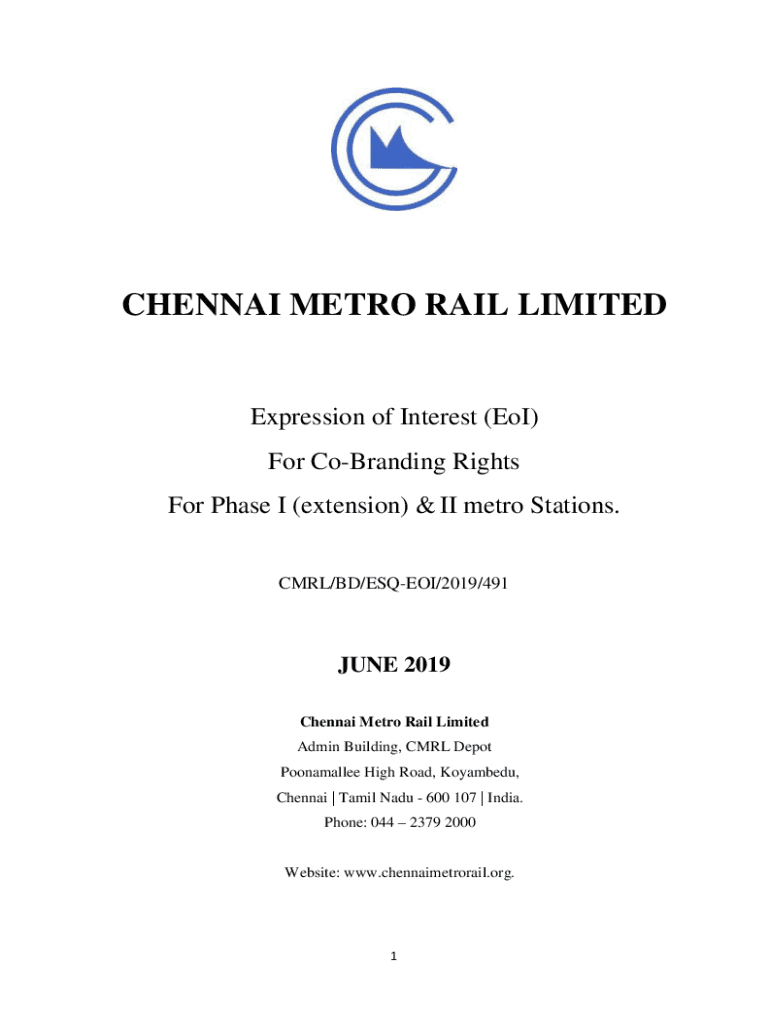 CHENNAI METRO RAIL LIMITED

Expression of Interest (EoI)

For Co-Branding Rights

For Phase I (extension) & II metro Stations.

CMRL/BD/ESQ-EOI/2019/491

JUNE 2019

Chennai Metro Rail Limited

Admin Building, CMRL Depot

Poonamallee High Road, Koyambedu,

Chennai | Tamil Nadu - 600 107 | India.

Phone: 044 – 2379 2000

Website: www.chennaimetrorail.org.

1